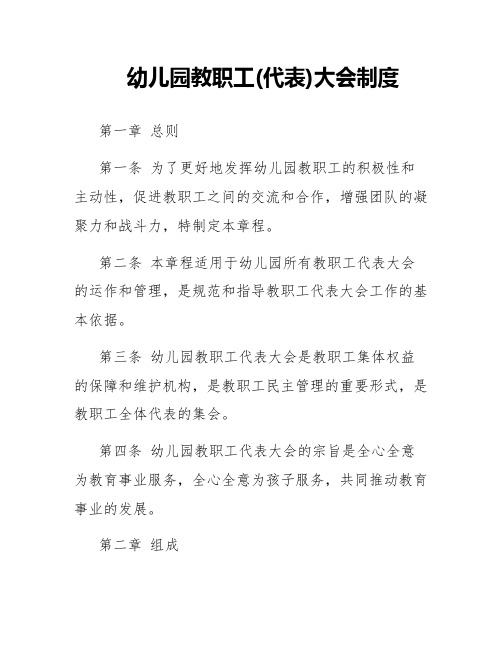 幼儿园教职工(代表)大会制度

第一章 总则

第一条 为了更好地发挥幼儿园教职工的积极性和主动性，促进教职工之间的交流和合作，增强团队的凝聚力和战斗力，特制定本章程。

第二条 本章程适用于幼儿园所有教职工代表大会的运作和管理，是规范和指导教职工代表大会工作的基本依据。

第三条 幼儿园教职工代表大会是教职工集体权益的保障和维护机构，是教职工民主管理的重要形式，是教职工全体代表的集会。

第四条 幼儿园教职工代表大会的宗旨是全心全意为教育事业服务，全心全意为孩子服务，共同推动教育事业的发展。

第二章 组成